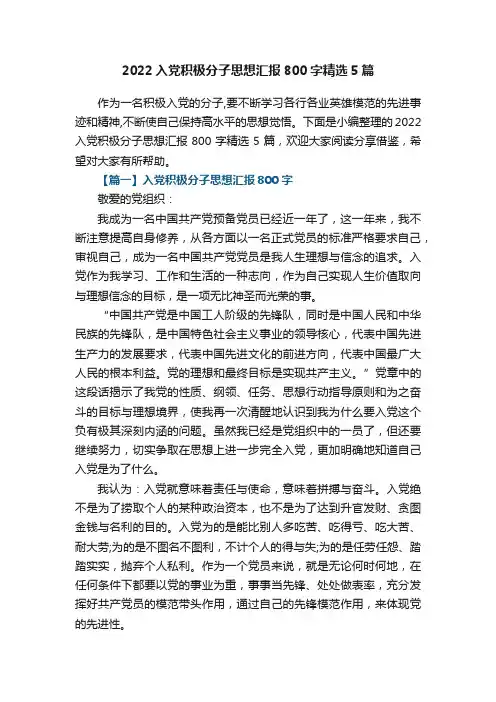 2022 入党积极分子思想汇报 800 字精选 5 篇

作为一名积极入党的分子,要不断学习各行各业英雄模范的先进事迹和精神,不断使自己保持高水平的思想觉悟。下面是小编整理的 2022 入党积极分子思想汇报 800 字精选 5 篇，欢迎大家阅读分享借鉴，希望对大家有所帮助。

【篇一】入党积极分子思想汇报 800 字

敬爱的党组织：

我成为一名中国共产党预备党员已经近一年了，这一年来，我不断注意提高自身修养，从各方面以一名正式党员的标准严格要求自己，审视自己，成为一名中国共产党党员是我人生理想与信念的追求。入党作为我学习、工作和生活的一种志向，作为自己实现人生价值取向与理想信念的目标，是一项无比神圣而光荣的事。

“中国共产党是中国工人阶级的先锋队，同时是中国人民和中华民族的先锋队，是中国特色社会主义事业的领导核心，代表中国先进生产力的发展要求，代表中国先进文化的前进方向，代表中国最广大人民的根本利益。党的理想和最终目标是实现共产主义。”党章中的这段话揭示了我党的性质、纲领、任务、思想行动指导原则和为之奋斗的目标与理想境界，使我再一次清醒地认识到我为什么要入党这个负有极其深刻内涵的问题。虽然我已经是党组织中的一员了，但还要继续努力，切实争取在思想上进一步完全入党，更加明确地知道自己入党是为了什么。

我认为：入党就意味着责任与使命，意味着拼搏与奋斗。入党绝不是为了捞取个人的某种政治资本，也不是为了达到升官发财、贪图金钱与名利的目的。入党为的是能比别人多吃苦、吃得亏、吃大苦、耐大劳;为的是不图名不图利，不计个人的得与失;为的是任劳任怨、踏踏实实，抛弃个人私利。作为一个党员来说，就是无论何时何地，在任何条件下都要以党的事业为重，事事当先锋、处处做表率，充分发挥好共产党员的模范带头作用，通过自己的先锋模范作用，来体现党的先进性。